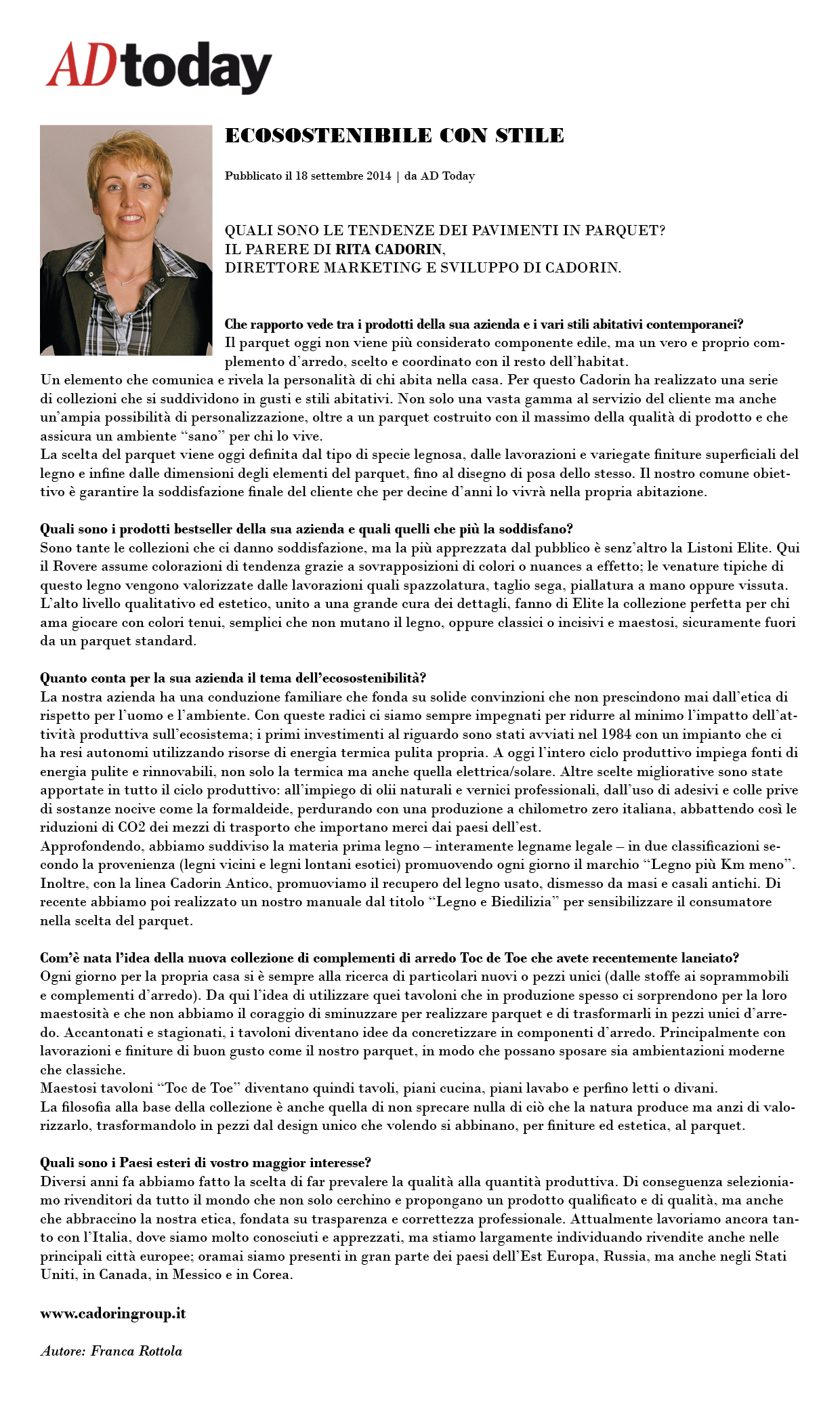 ADtoday

ECOSOSTENIBILE CON STILE

Pubblicato il 18 settembre 2014 | da AD Today

QUALI SONO LE TENDENZE DEI PAVIMENTI IN PARQUET?
IL PARERE DI RITA CADORIN,
DIRETTORE MARKETING E SVILUPPO DI CADORIN.

Che rapporto vede tra i prodotti della sua azienda e i vari stili abitativi contemporanei?
Il parquet oggi non viene più considerato componente edile, ma un vero e proprio complemento d'arredo, scelto e coordinato con il resto dell'habitat.
Un elemento che comunica e rivela la personalità di chi abita nella casa. Per questo Cadorin ha realizzato una serie di collezioni che si suddividono in gusti e stili abitativi. Non solo una vasta gamma al servizio del cliente ma anche un'ampia possibilità di personalizzazione, oltre a un parquet costruito con il massimo della qualità di prodotto e che assicura un ambiente "sano" per chi lo vive.
La scelta del parquet viene oggi definita dal tipo di specie legnosa, dalle lavorazioni e variegate finiture superficiali del legno e infine dalle dimensioni degli elementi del parquet, fino al disegno di posa dello stesso. Il nostro comune obiettivo è garantire la soddisfazione finale del cliente che per decine d'anni lo vivrà nella propria abitazione.

Quali sono i prodotti bestseller della sua azienda e quali quelli che più la soddisfano?
Sono tante le collezioni che ci danno soddisfazione, ma la più apprezzata dal pubblico è senz'altro la Listoni Elite. Qui il Rovere assume colorazioni di tendenza grazie a sovrapposizioni di colori o nuances a effetto; le venature tipiche di questo legno vengono valorizzate dalle lavorazioni quali spazzolatura, taglio sega, piallatura a mano oppure vissuta. L'alto livello qualitativo ed estetico, unito a una grande cura dei dettagli, fanno di Elite la collezione perfetta per chi ama giocare con colori tenui, semplici che non mutano il legno, oppure classici o incisivi e maestosi, sicuramente fuori da un parquet standard.

Quanto conta per la sua azienda il tema dell'ecosostenibilità?
La nostra azienda ha una conduzione familiare che fonda su solide convinzioni che non prescindono mai dall'etica di rispetto per l'uomo e l'ambiente. Con queste radici ci siamo sempre impegnati per ridurre al minimo l'impatto dell'attività produttiva sull'ecosistema; i primi investimenti al riguardo sono stati avviati nel 1984 con un impianto che ci ha resi autonomi utilizzando risorse di energia termica pulita propria. A oggi l'intero ciclo produttivo impiega fonti di energia pulite e rinnovabili, non solo la termica ma anche quella elettrica/solare. Altre scelte migliorative sono state apportate in tutto il ciclo produttivo: all'impiego di olii naturali e vernici professionali, dall'uso di adesivi e colle prive di sostanze nocive come la formaldeide, perdurando con una produzione a chilometro zero italiana, abbattendo così le riduzioni di CO2 dei mezzi di trasporto che importano merci dai paesi dell'est.
Approfondendo, abbiamo suddiviso la materia prima legno – interamente legname legale – in due classificazioni secondo la provenienza (legni vicini e legni lontani esotici) promuovendo ogni giorno il marchio "Legno più Km meno". Inoltre, con la linea Cadorin Antico, promuoviamo il recupero del legno usato, dismesso da masi e casali antichi. Di recente abbiamo poi realizzato un nostro manuale dal titolo "Legno e Biedilizia" per sensibilizzare il consumatore nella scelta del parquet.

Com'è nata l'idea della nuova collezione di complementi di arredo Toc de Toe che avete recentemente lanciato?
Ogni giorno per la propria casa si è sempre alla ricerca di particolari nuovi o pezzi unici (dalle stoffe ai soprammobili e complementi d'arredo). Da qui l'idea di utilizzare quei tavoloni che in produzione spesso ci sorprendono per la loro maestosità e che non abbiamo il coraggio di sminuzzare per realizzare parquet e di trasformarli in pezzi unici d'arredo. Accantonati e stagionati, i tavoloni diventano idee da concretizzare in componenti d'arredo. Principalmente con lavorazioni e finiture di buon gusto come il nostro parquet, in modo che possano sposare sia ambientazioni moderne che classiche.
Maestosi tavoloni "Toc de Toe" diventano quindi tavoli, piani cucina, piani lavabo e perfino letti o divani.
La filosofia alla base della collezione è anche quella di non sprecare nulla di ciò che la natura produce ma anzi di valorizzarlo, trasformandolo in pezzi dal design unico che volendo si abbinano, per finiture ed estetica, al parquet.

Quali sono i Paesi esteri di vostro maggior interesse?
Diversi anni fa abbiamo fatto la scelta di far prevalere la qualità alla quantità produttiva. Di conseguenza selezioniamo rivenditori da tutto il mondo che non solo cerchino e propongano un prodotto qualificato e di qualità, ma anche che abbraccino la nostra etica, fondata su trasparenza e correttezza professionale. Attualmente lavoriamo ancora tanto con l'Italia, dove siamo molto conosciuti e apprezzati, ma stiamo largamente individuando rivendite anche nelle principali città europee; oramai siamo presenti in gran parte dei paesi dell'Est Europa, Russia, ma anche negli Stati Uniti, in Canada, in Messico e in Corea.

www.cadoringroup.it

Autore: Franca Rottola